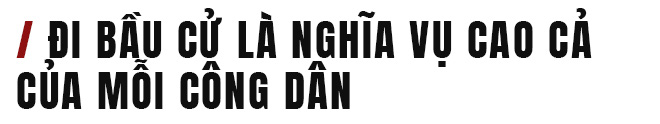 / ĐI BẦU CỬ LÀ NGHĨA VỤ CAO CẢ CỦA MỖI CÔNG DÂN